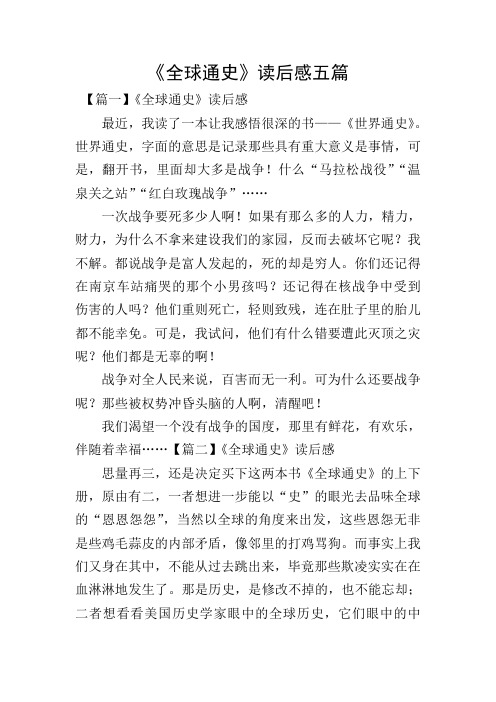 《全球通史》读后感五篇

【篇一】《全球通史》读后感

最近，我读了一本让我感悟很深的书——《世界通史》。世界通史，字面的意思是记录那些具有重大意义是事情，可是，翻开书，里面却大多是战争！什么“马拉松战役”“温泉关之站”“红白玫瑰战争”……

一次战争要死多少人啊！如果有那么多的人力，精力，财力，为什么不拿来建设我们的家园，反而去破坏它呢？我不解。都说战争是富人发起的，死的却是穷人。你们还记得在南京车站痛哭的那个小男孩吗？还记得在核战争中受到伤害的人吗？他们重则死亡，轻则致残，连在肚子里的胎儿都不能幸免。可是，我试问，他们有什么错要遭此灭顶之灾呢？他们都是无辜的啊！

战争对全人民来说，百害而无一利。可为什么还要战争呢？那些被权势冲昏头脑的人啊，清醒吧！

我们渴望一个没有战争的国度，那里有鲜花，有欢乐，伴随着幸福……【篇二】《全球通史》读后感

思量再三，还是决定买下这两本书《全球通史》的上下册，原由有二，一者想进一步能以“史”的眼光去品味全球的“恩恩怨怨”，当然以全球的角度来出发，这些恩怨无非是些鸡毛蒜皮的内部矛盾，像邻里的打鸡骂狗。而事实上我们又身在其中，不能从过去跳出来，毕竟那些欺凌实实在在血淋淋地发生了。那是历史，是修改不掉的，也不能忘却；二者想看看美国历史学家眼中的全球历史，它们眼中的中